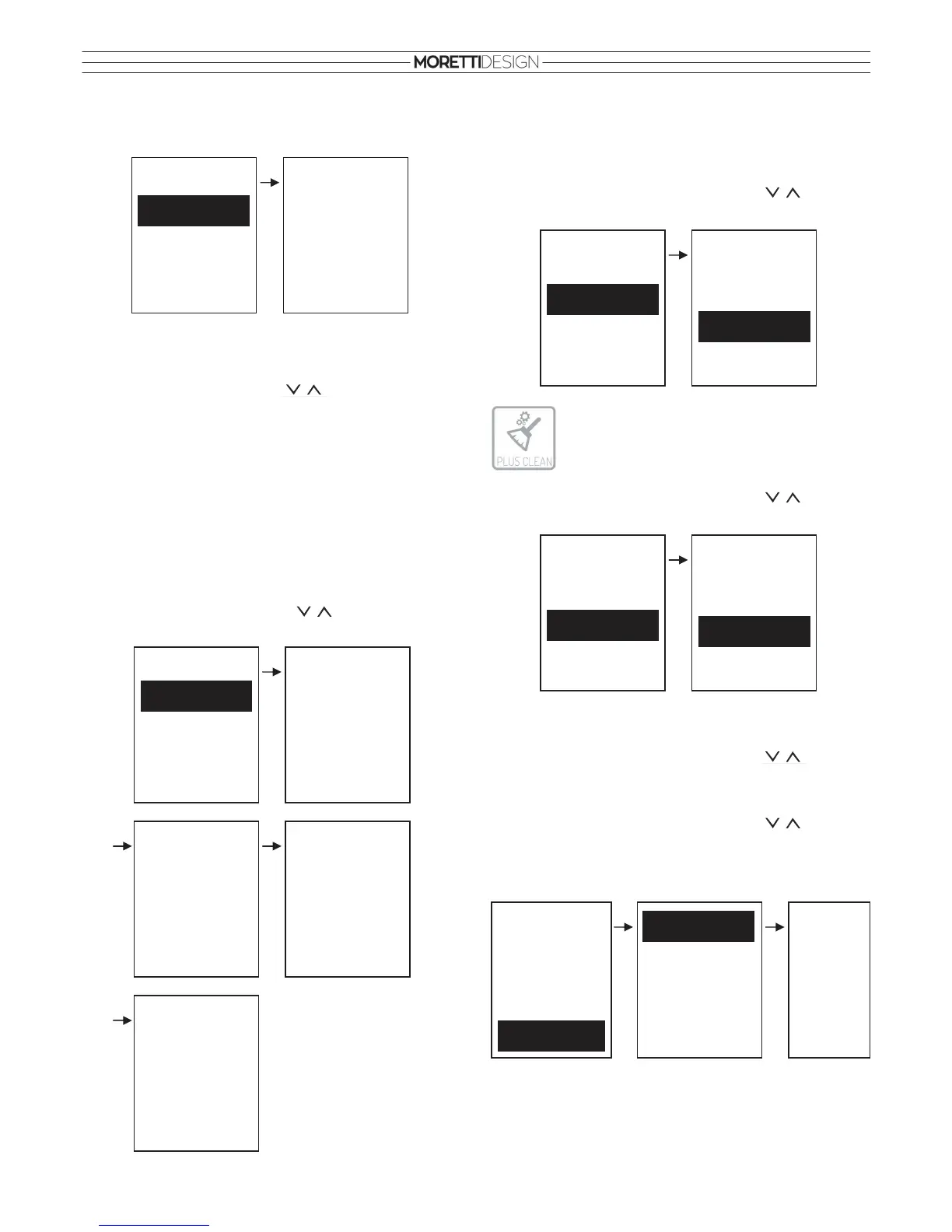 MORETTIDESIGN

PLUS CLEAN